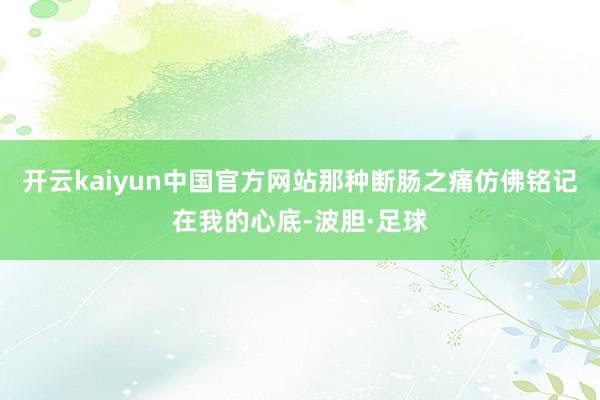 开云kaiyun中国官方网站那种断肠之痛仿佛铭记在我的心底-波胆·足球